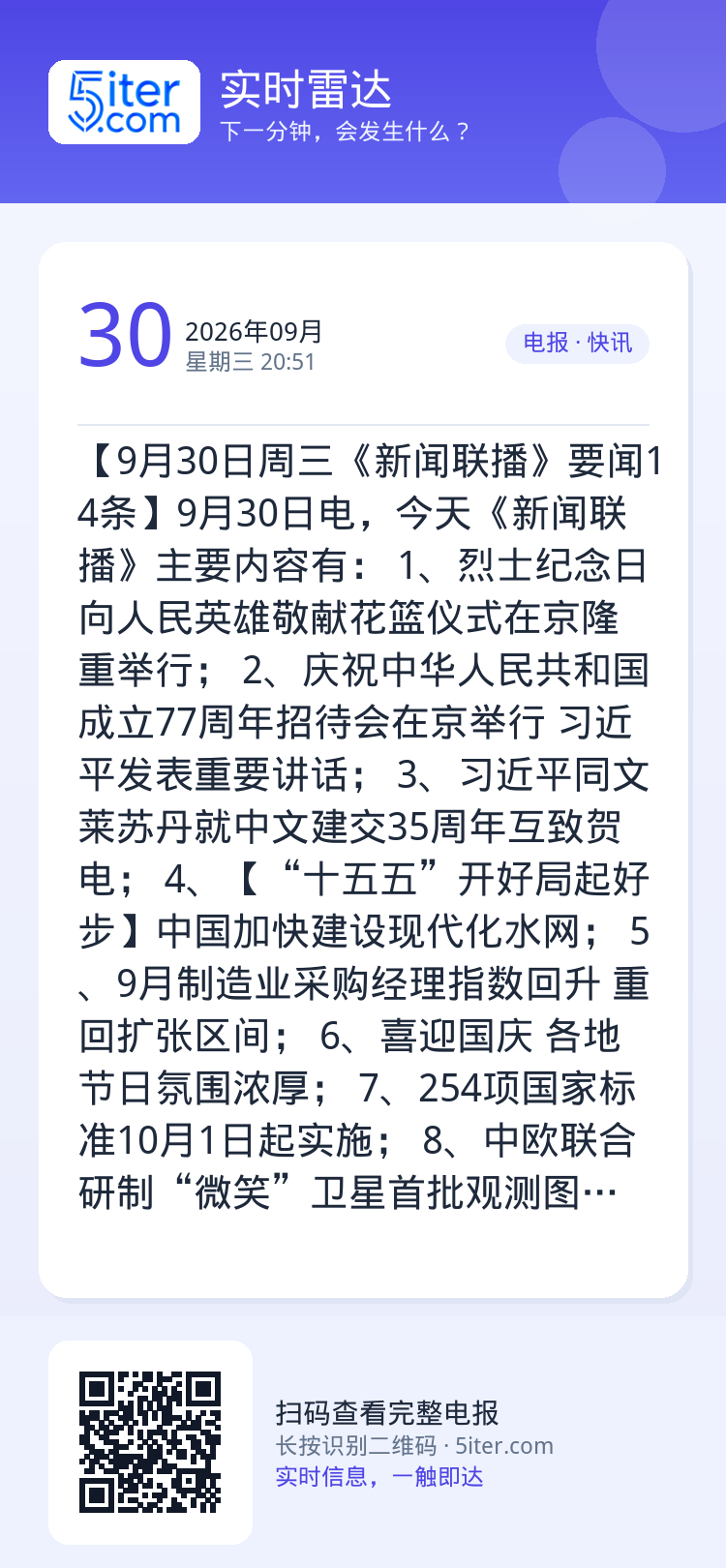 5iter.com

实时雷达
下一分钟，会发生什么？

30
2026年09月
星期三 20:51

电报 · 快讯

【9月30日周三《新闻联播》要闻14条】9月30日电，今天《新闻联播》主要内容有：1、烈士纪念日向人民英雄敬献花篮仪式在京隆重举行；2、庆祝中华人民共和国成立77周年招待会在京举行 习近平发表重要讲话；3、习近平同文莱苏丹就中文建交35周年互致贺电；4、【“十五五”开好局起好步】中国加快建设现代化水网；5、9月制造业采购经理指数回升 重回扩张区间；6、喜迎国庆 各地节日氛围浓厚；7、254项国家标准10月1日起实施；8、中欧联合研制“微笑”卫星首批观测图…

扫码查看完整电报
长按识别二维码 · 5iter.com
实时信息，一触即达